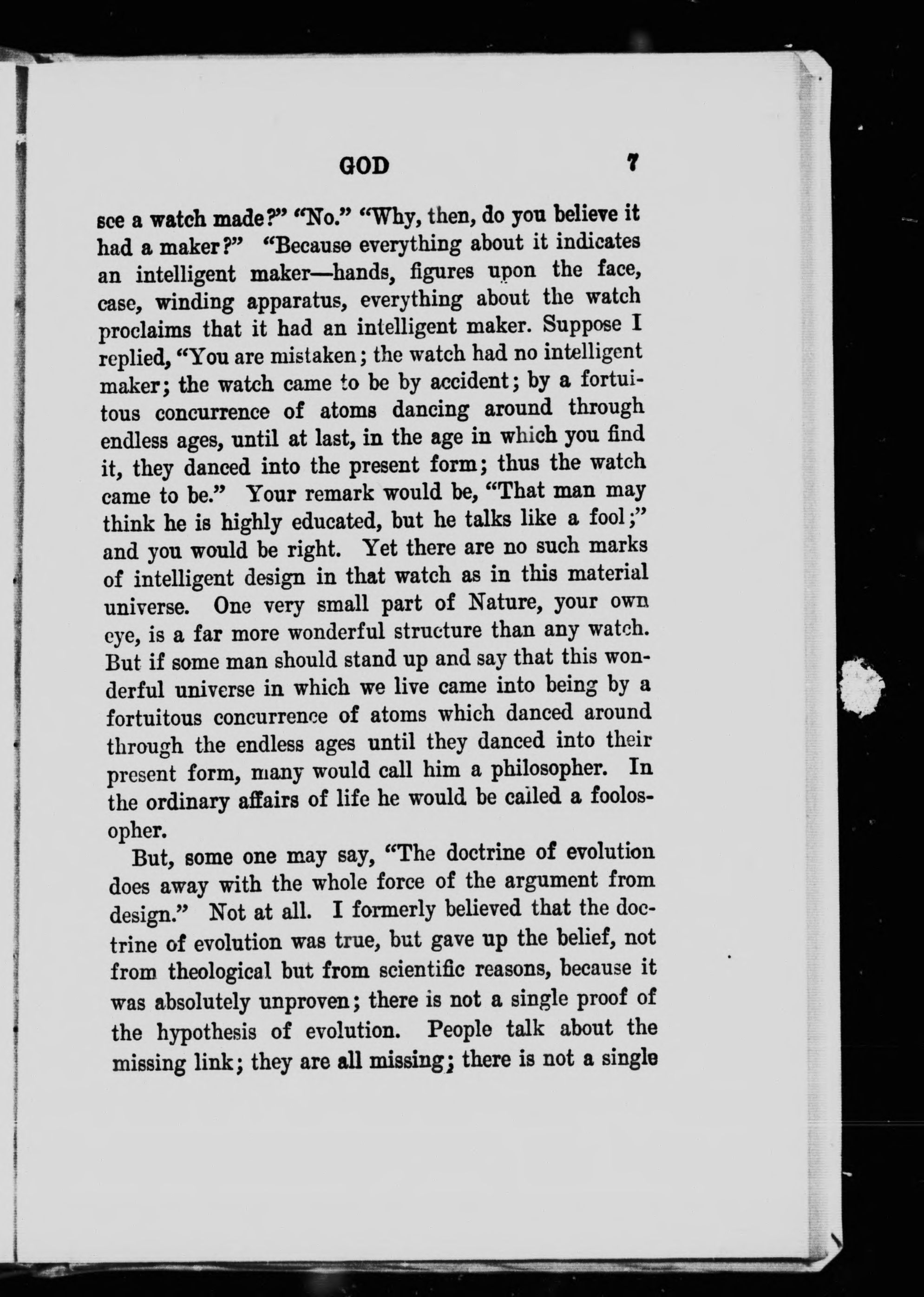 GOD 7

see a watch made?" "No." "Why, then, do you believe it had a maker?" "Because everything about it indicates an intelligent maker—hands, figures upon the face, case, winding apparatus, everything about the watch proclaims that it had an intelligent maker. Suppose I replied, "You are mistaken; the watch had no intelligent maker; the watch came to be by accident; by a fortuitous concurrence of atoms dancing around through endless ages, until at last, in the age in which you find it, they danced into the present form; thus the watch came to be." Your remark would be, "That man may think he is highly educated, but he talks like a fool;" and you would be right. Yet there are no such marks of intelligent design in that watch as in this material universe. One very small part of Nature, your own eye, is a far more wonderful structure than any watch. But if some man should stand up and say that this wonderful universe in which we live came into being by a fortuitous concurrence of atoms which danced around through the endless ages until they danced into their present form, many would call him a philosopher. In the ordinary affairs of life he would be called a foolosopher.

But, some one may say, "The doctrine of evolution does away with the whole force of the argument from design." Not at all. I formerly believed that the doctrine of evolution was true, but gave up the belief, not from theological but from scientific reasons, because it was absolutely unproven; there is not a single proof of the hypothesis of evolution. People talk about the missing link; they are all missing; there is not a single